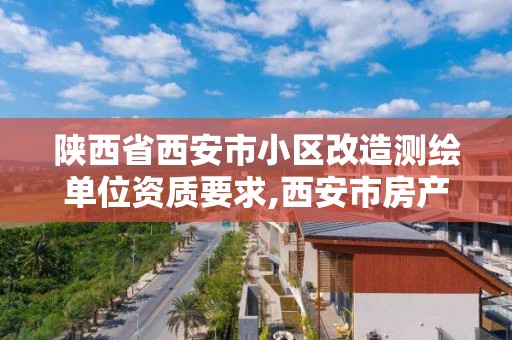 陕西省西安市小区改造测绘单位资质要求,西安市房产